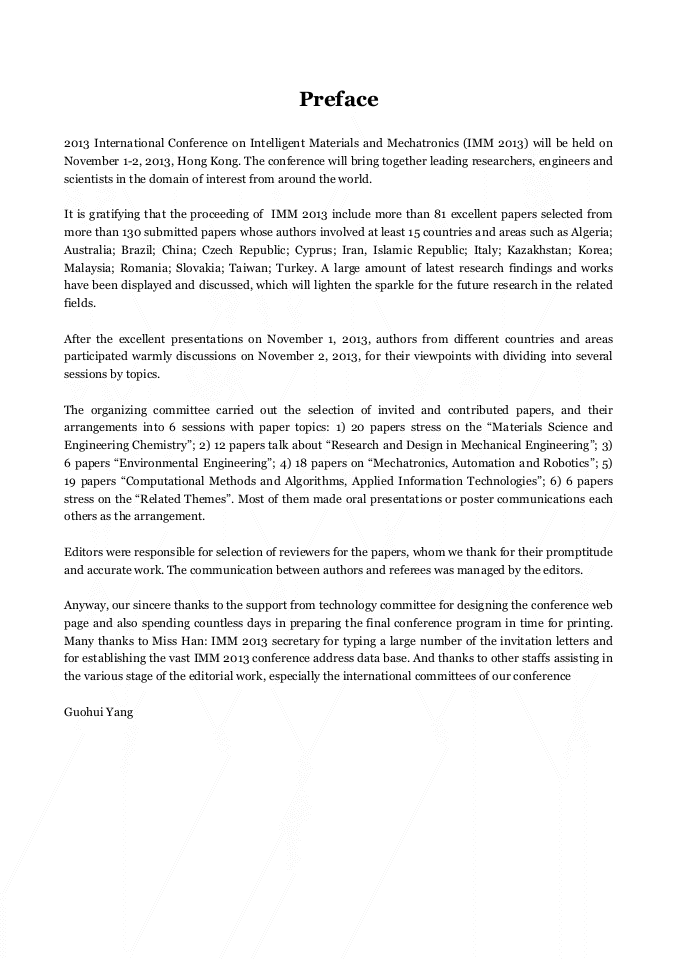 Preface

2013 International Conference on Intelligent Materials and Mechatronics (IMM 2013) will be held on November 1-2, 2013, Hong Kong. The conference will bring together leading researchers, engineers and scientists in the domain of interest from around the world.

It is gratifying that the proceeding of IMM 2013 include more than 81 excellent papers selected from more than 130 submitted papers whose authors involved at least 15 countries and areas such as Algeria; Australia; Brazil; China; Czech Republic; Cyprus; Iran, Islamic Republic; Italy; Kazakhstan; Korea; Malaysia; Romania; Slovakia; Taiwan; Turkey. A large amount of latest research findings and works have been displayed and discussed, which will lighten the sparkle for the future research in the related fields.

After the excellent presentations on November 1, 2013, authors from different countries and areas participated warmly discussions on November 2, 2013, for their viewpoints with dividing into several sessions by topics.

The organizing committee carried out the selection of invited and contributed papers, and their arrangements into 6 sessions with paper topics: 1) 20 papers stress on the “Materials Science and Engineering Chemistry”; 2) 12 papers talk about “Research and Design in Mechanical Engineering”; 3) 6 papers “Environmental Engineering”; 4) 18 papers on “Mechatronics, Automation and Robotics”; 5) 19 papers “Computational Methods and Algorithms, Applied Information Technologies”; 6) 6 papers stress on the “Related Themes”. Most of them made oral presentations or poster communications each others as the arrangement.

Editors were responsible for selection of reviewers for the papers, whom we thank for their promptitude and accurate work. The communication between authors and referees was managed by the editors.

Anyway, our sincere thanks to the support from technology committee for designing the conference web page and also spending countless days in preparing the final conference program in time for printing. Many thanks to Miss Han: IMM 2013 secretary for typing a large number of the invitation letters and for establishing the vast IMM 2013 conference address data base. And thanks to other staffs assisting in the various stage of the editorial work, especially the international committees of our conference

Guohui Yang